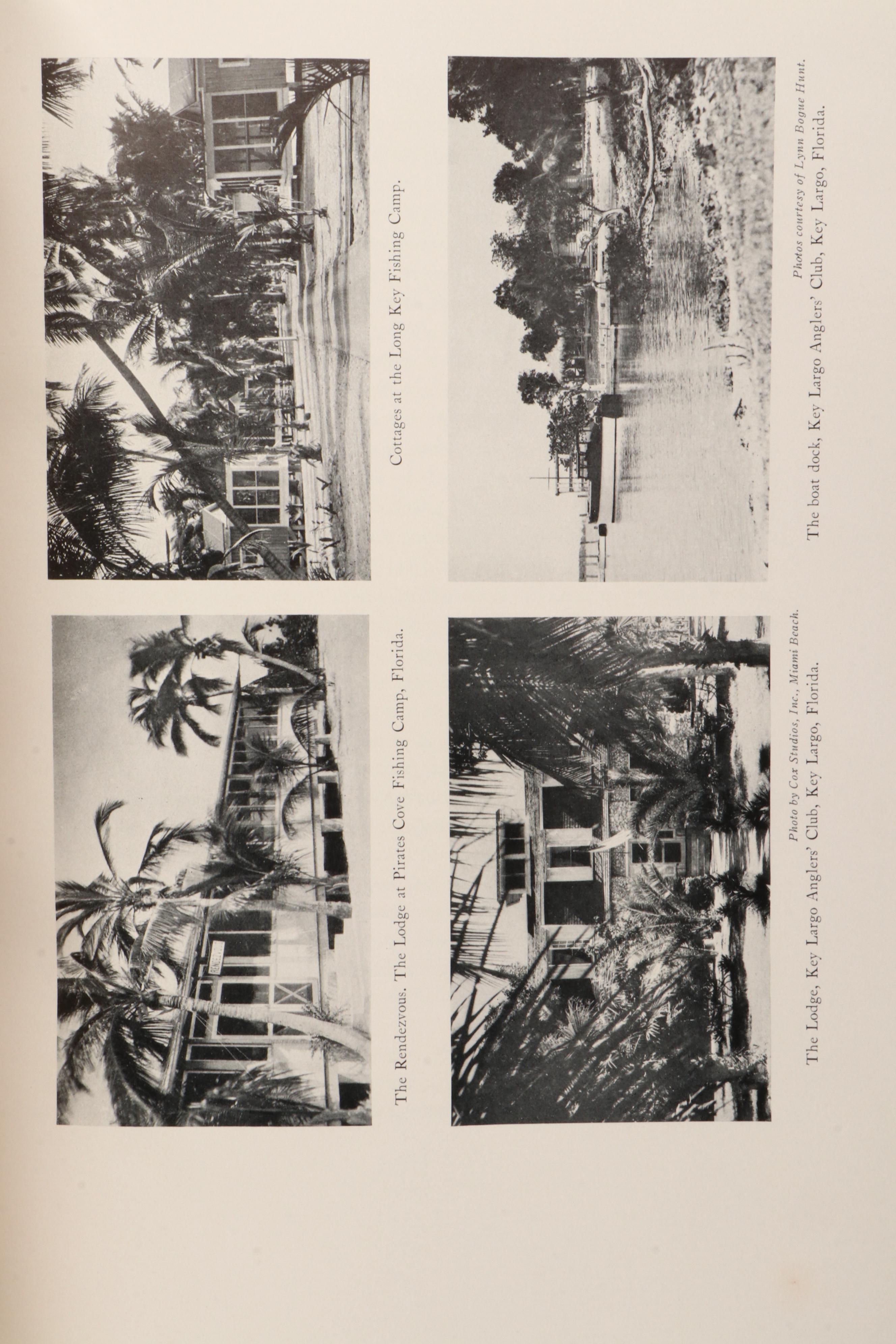 The Rendezvous. The Lodge at Pirates Cove Fishing Camp, Florida.

Cottages at the Long Key Fishing Camp.

Photo by Cox Studios, Inc., Miami Beach.
The Lodge, Key Largo Anglers' Club, Key Largo, Florida.

Photos courtesy of Lynn Bogue Hunt.
The boat dock, Key Largo Anglers' Club, Key Largo, Florida.